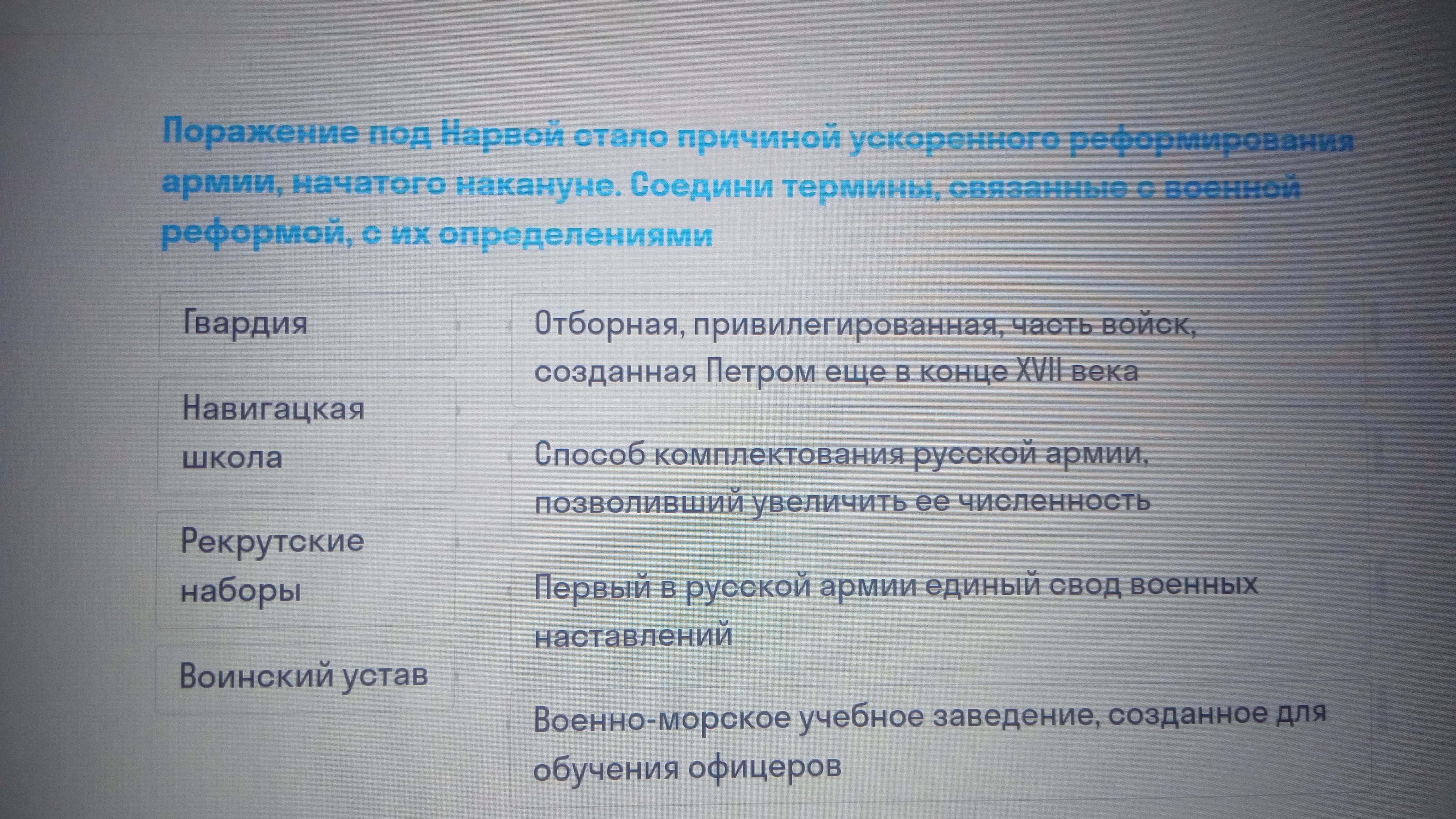 Поражение под Нарвой стало причиной ускоренного реформирования армии, начатого накануне. Соедини термины, связанные с военной реформой, с их определениями

Гвардия

Навигацкая школа

Рекрутские наборы

Воинский устав

Отборная, привилегированная, часть войск, созданная Петром еще в конце XVII века

Способ комплектования русской армии, позволивший увеличить ее численность

Первый в русской армии единый свод военных наставлений

Военно-морское учебное заведение, созданное для обучения офицеров